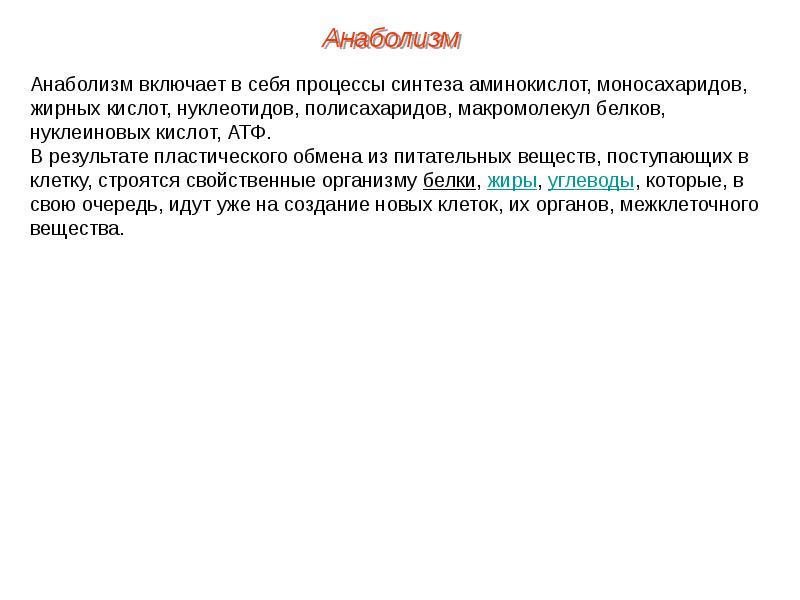 Анаболизм

Анаболизм включает в себя процессы синтеза аминокислот, моносахаридов, жирных кислот, нуклеотидов, полисахаридов, макромолекул белков, нуклеиновых кислот, АТФ.
В результате пластического обмена из питательных веществ, поступающих в клетку, строятся свойственные организму белки, жиры, углеводы, которые, в свою очередь, идут уже на создание новых клеток, их органов, межклеточного вещества.